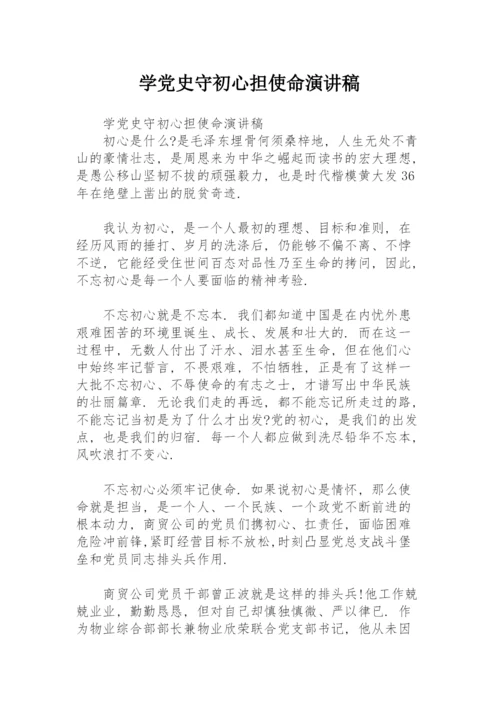 学党史守初心担使命演讲稿

学党史守初心担使命演讲稿

初心是什么?是毛泽东埋骨何须桑梓地，人生无处不青山的豪情壮志，是周恩来为中华之崛起而读书的宏大理想，是愚公移山坚韧不拔的顽强毅力，也是时代楷模黄大发36年在绝壁上凿出的脱贫奇迹.

我认为初心，是一个人最初的理想、目标和准则，在经历风雨的捶打、岁月的洗涤后，仍能够不偏不离、不悖不逆，它能经受住世间百态对品性乃至生命的拷问，因此，不忘初心是每一个人要面临的精神考验.

不忘初心就是不忘本. 我们都知道中国是在内忧外患艰难困苦的环境里诞生、成长、发展和壮大的，而在这一过程中，无数人付出了汗水、泪水甚至生命，但在他们心中始终牢记誓言，不畏艰难，不怕牺牲，正是有了这样一大批不忘初心、不辱使命的有志之士，才谱写出中华民族的壮丽篇章. 无论我们走的再远，都不能忘记所走过的路，不能忘记当初是为了什么才出发?党的初心，是我们的出发点，也是我们的归宿. 每一个人都应做到洗尽铅华不忘本，风吹浪打不变心.

不忘初心必须牢记使命. 如果说初心是情怀，那么使命就是担当，是一个人、一个民族、一个政党不断前进的根本动力，商贸公司的党员们携初心、扛责任，面临困难危险冲前锋，紧盯经营目标不放松，时刻凸显党总支战斗堡垒和党员同志排头兵作用.

商贸公司党员干部曾正波就是这样的排头兵!他工作兢兢业业，勤勤恳恳，但对自己却慎独慎微、严以律已. 作为物业综合部部长兼物业欣荣联合党支部书记，他从未因